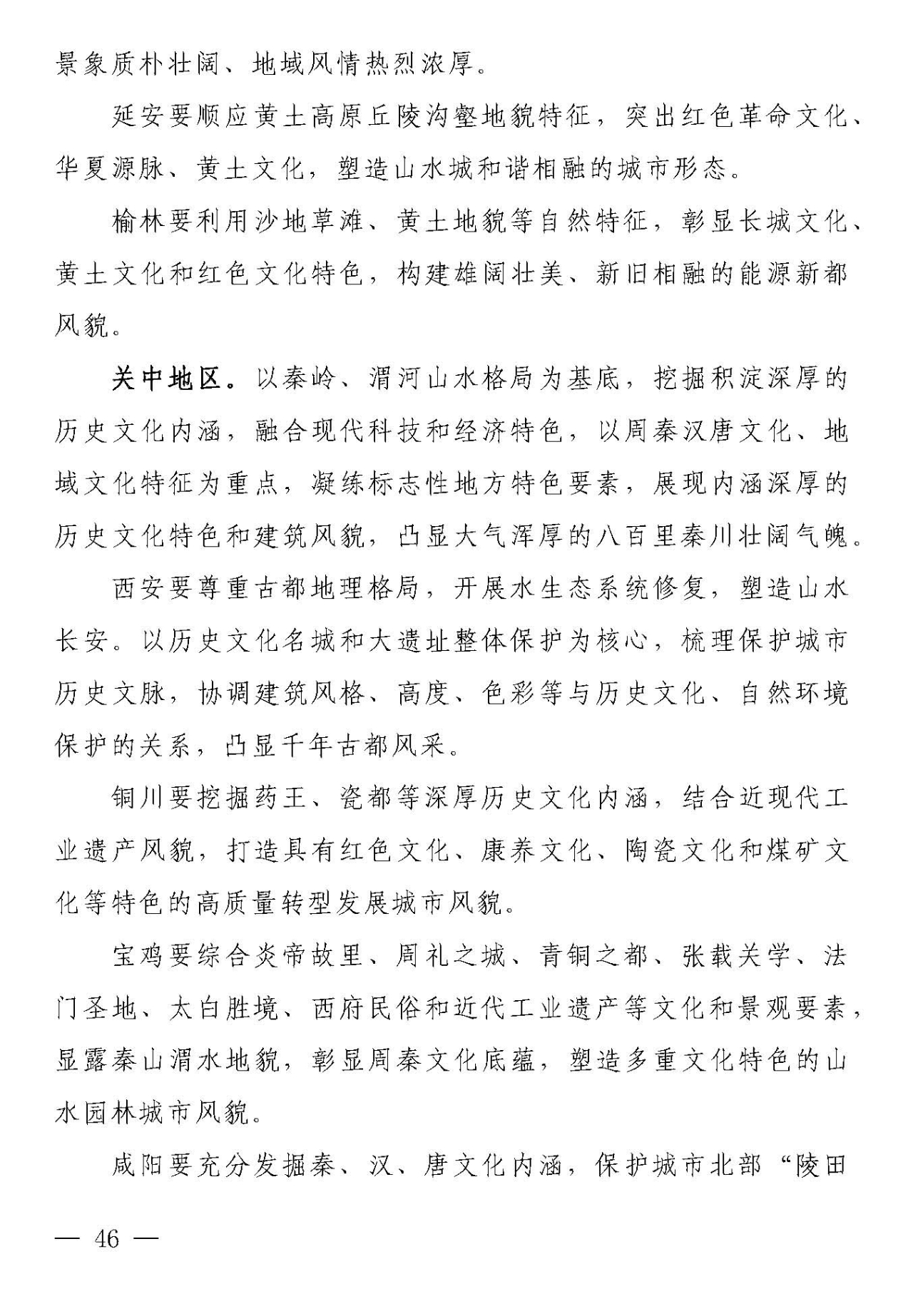 景象质朴壮阔、地域风情热烈浓厚。

延安要顺应黄土高原丘陵沟壑地貌特征，突出红色革命文化、华夏源脉、黄土文化，塑造山水城和谐相融的城市形态。

榆林要利用沙地草滩、黄土地貌等自然特征，彰显长城文化、黄土文化和红色文化特色，构建雄阔壮美、新旧相融的能源新都风貌。

关中地区。以秦岭、渭河山水格局为基底，挖掘积淀深厚的历史文化内涵，融合现代科技和经济特色，以周秦汉唐文化、地域文化特征为重点，凝练标志性地方特色要素，展现内涵深厚的历史文化特色和建筑风貌，凸显大气浑厚的八百里秦川壮阔气魄。

西安要尊重古都地理格局，开展水生态系统修复，塑造山水长安。以历史文化名城和大遗址整体保护为核心，梳理保护城市历史文脉，协调建筑风格、高度、色彩等与历史文化、自然环境保护的关系，凸显千年古都风采。

铜川要挖掘药王、瓷都等深厚历史文化内涵，结合近现代工业遗产风貌，打造具有红色文化、康养文化、陶瓷文化和煤矿文化等特色的高质量转型发展城市风貌。

宝鸡要综合炎帝故里、周礼之城、青铜之都、张载关学、法门圣地、太白胜境、西府民俗和近代工业遗产等文化和景观要素，显露秦山渭水地貌，彰显周秦文化底蕴，塑造多重文化特色的山水园林城市风貌。

咸阳要充分发掘秦、汉、唐文化内涵，保护城市北部“陵田

— 46 —